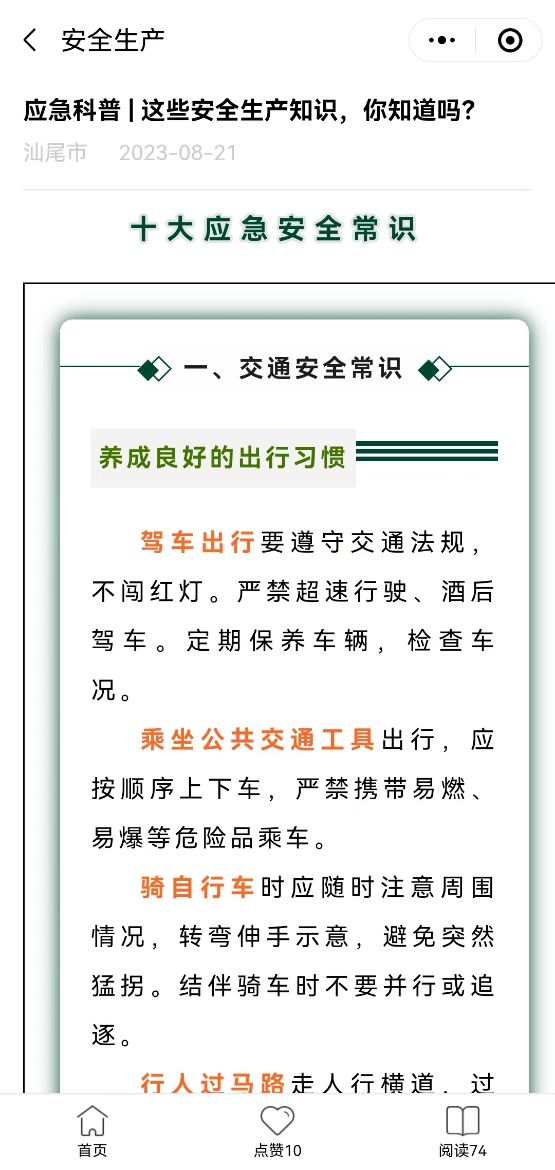 安全生产

应急科普 | 这些安全生产知识，你知道吗？

汕尾市 2023-08-21

十大应急安全常识

一、交通安全常识

养成良好的出行习惯

驾车出行要遵守交通法规，不闯红灯。严禁超速行驶、酒后驾车。定期保养车辆，检查车况。

乘坐公共交通工具出行，应按顺序上下车，严禁携带易燃、易爆等危险品乘车。

骑自行车时应随时注意周围情况，转弯伸手示意，避免突然猛拐。结伴骑车时不要并行或追逐。

行人过马路走人行横道，过

首页 点赞10 阅读74